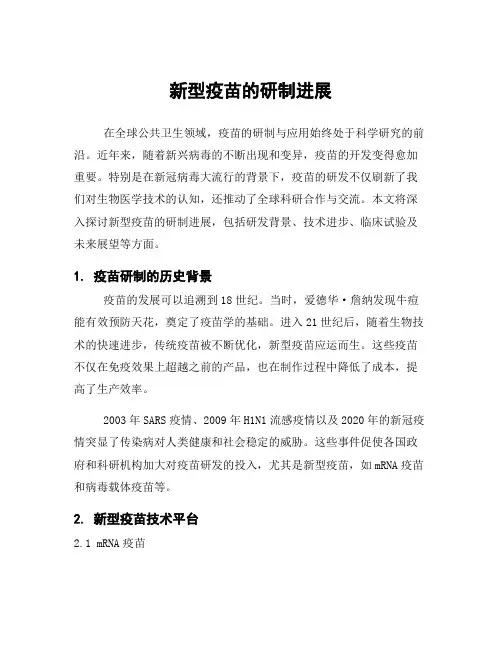 新型疫苗的研制进展

在全球公共卫生领域，疫苗的研制与应用始终处于科学研究的前沿。近年来，随着新兴病毒的不断出现和变异，疫苗的开发变得愈加重要。特别是在新冠病毒大流行的背景下，疫苗的研发不仅刷新了我们对生物医学技术的认知，还推动了全球科研合作与交流。本文将深入探讨新型疫苗的研制进展，包括研发背景、技术进步、临床试验及未来展望等方面。

1. 疫苗研制的历史背景

疫苗的发展可以追溯到18世纪。当时，爱德华·詹纳发现牛痘能有效预防天花，奠定了疫苗学的基础。进入21世纪后，随着生物技术的快速进步，传统疫苗被不断优化，新型疫苗应运而生。这些疫苗不仅在免疫效果上超越之前的产品，也在制作过程中降低了成本，提高了生产效率。

2003年SARS疫情、2009年H1N1流感疫情以及2020年的新冠疫情突显了传染病对人类健康和社会稳定的威胁。这些事件促使各国政府和科研机构加大对疫苗研发的投入，尤其是新型疫苗，如mRNA疫苗和病毒载体疫苗等。

2. 新型疫苗技术平台

2.1 mRNA疫苗